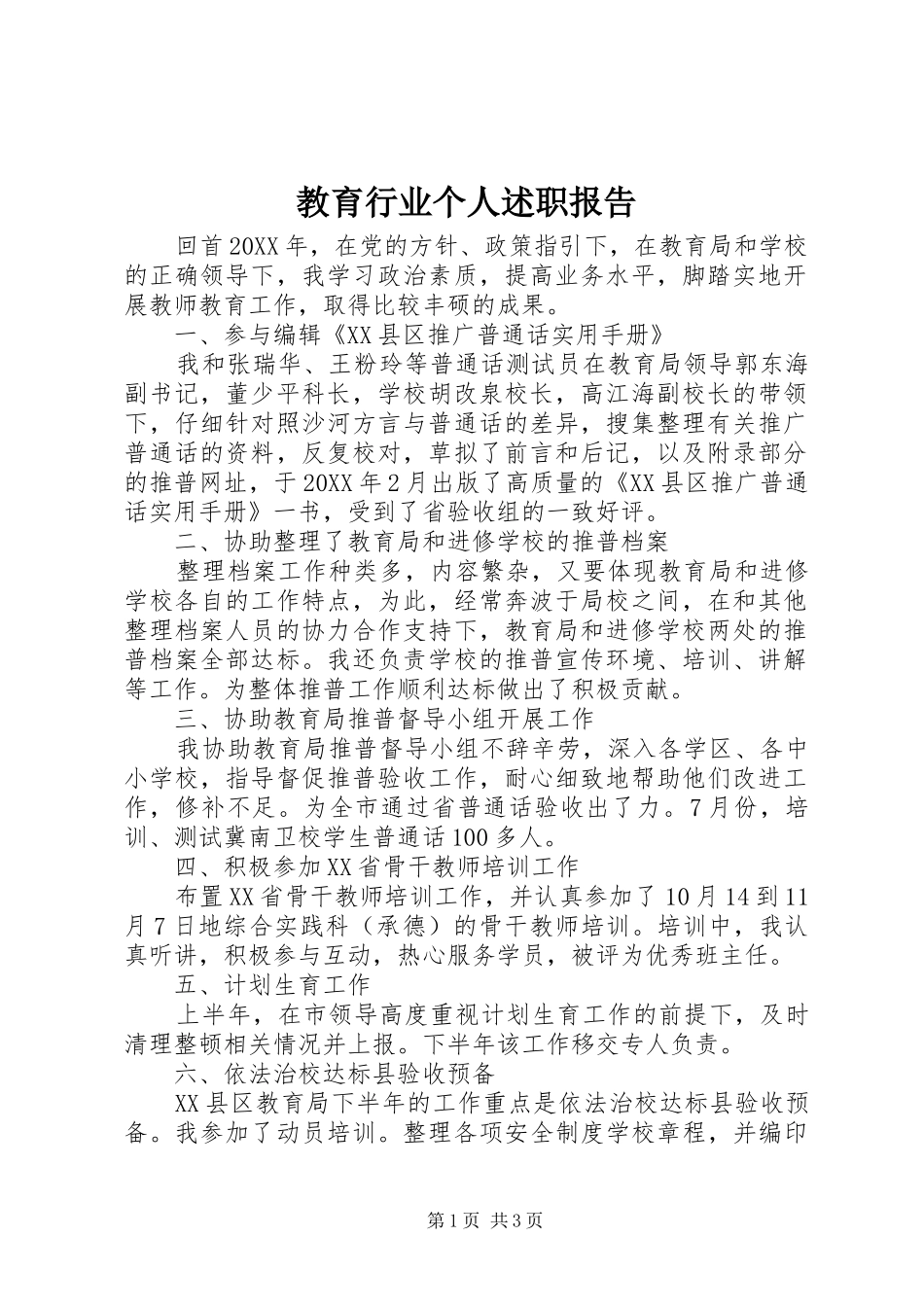 教育行业个人述职报告

回首20XX年，在党的方针、政策指引下，在教育局和学校的正确领导下，我学习政治素质，提高业务水平，脚踏实地开展教师教育工作，取得比较丰硕的成果。

一、参与编辑《XX县区推广普通话实用手册》

我和张瑞华、王粉玲等普通话测试员在教育局领导郭东海副书记，董少平科长，学校胡改泉校长，高江海副校长的带领下，仔细针对照沙河方言与普通话的差异，搜集整理有关推广普通话的资料，反复校对，草拟了前言和后记，以及附录部分的推普网址，于20XX年2月出版了高质量的《XX县区推广普通话实用手册》一书，受到了省验收组的一致好评。

二、协助整理了教育局和进修学校的推普档案

整理档案工作种类多，内容繁杂，又要体现教育局和进修学校各自的工作特点，为此，经常奔波于局校之间，在和其他整理档案人员的协力合作支持下，教育局和进修学校两处的推普档案全部达标。我还负责学校的推普宣传环境、培训、讲解等工作。为整体推普工作顺利达标做出了积极贡献。

三、协助教育局推普督导小组开展工作

我协助教育局推普督导小组不辞辛劳，深入各学区、各中小学校，指导督促推普验收工作，耐心细致地帮助他们改进工作，修补不足。为全市通过省普通话验收出了力。7月份，培训、测试冀南卫校学生普通话100多人。

四、积极参加XX省骨干教师培训工作

布置XX省骨干教师培训工作，并认真参加了10月14到11月7日地综合实践科（承德）的骨干教师培训。培训中，我认真听讲，积极参与互动，热心服务学员，被评为优秀班主任。

五、计划生育工作

上半年，在市领导高度重视计划生育工作的前提下，及时清理整顿相关情况并上报。下半年该工作移交专人负责。

六、依法治校达标县验收预备

XX县区教育局下半年的工作重点是依法治校达标县验收预备。我参加了动员培训。整理各项安全制度学校章程，并编印

第1页 共3页